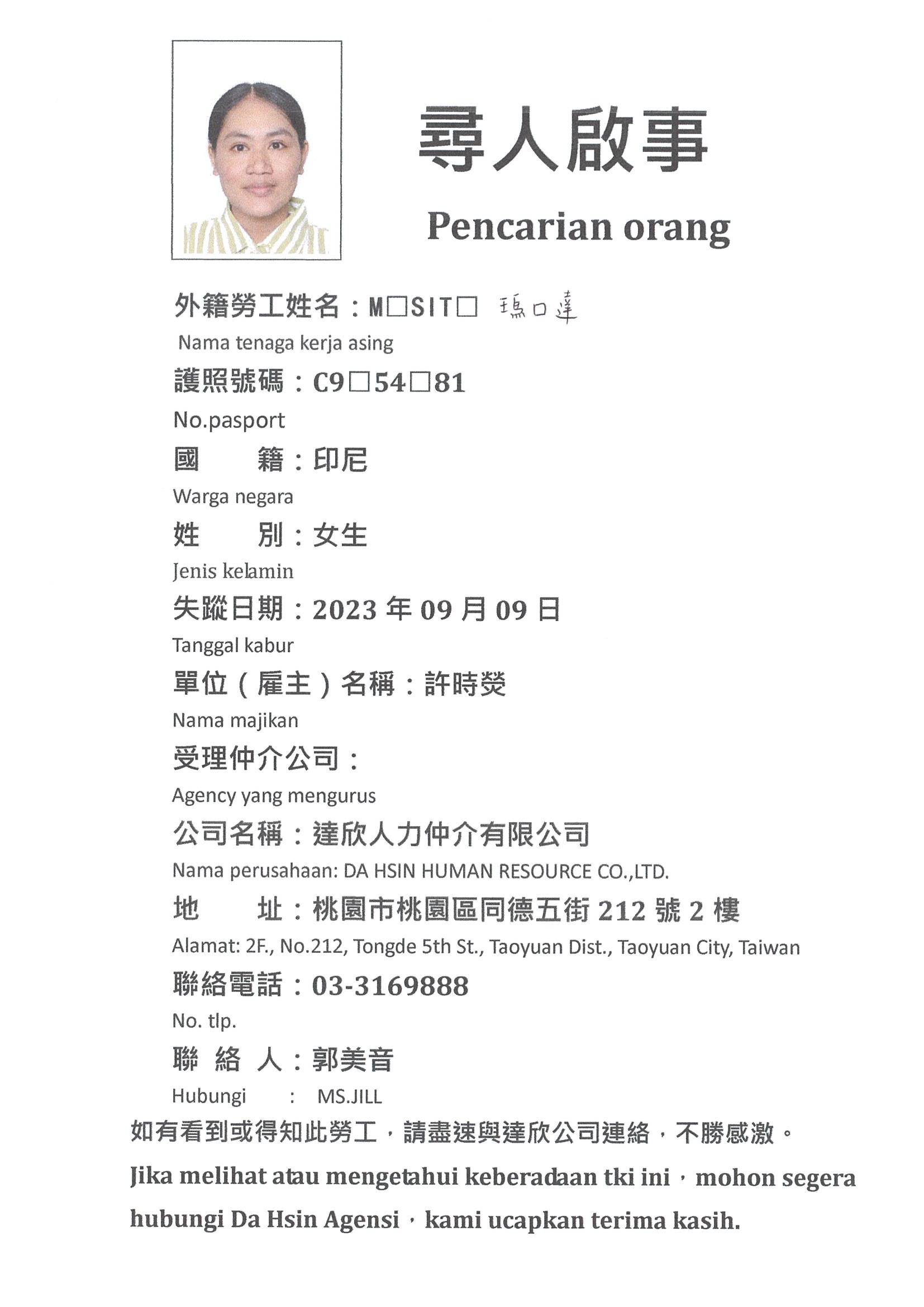 尋人啟事

Pencarian orang

外籍勞工姓名：M□SIT□ 瑪口達

Nama tenaga kerja asing

護照號碼：C9□54□81

No.pasport

國 籍：印尼

Warga negara

姓 別：女生

Jenis kelamin

失蹤日期：2023 年 09 月 09 日

Tanggal kabur

單位（雇主）名稱：許時熒

Nama majikan

受理仲介公司：

Agency yang mengurus

公司名稱：達欣人力仲介有限公司

Nama perusahaan: DA HSIN HUMAN RESOURCE CO.,LTD.

地 址：桃園市桃園區同德五街 212 號 2 樓

Alamat: 2F., No.212, Tongde 5th St., Taoyuan Dist., Taoyuan City, Taiwan

聯絡電話：03-3169888

No. tlp.

聯 絡 人：郭美音

Hubungi : MS.JILL

如有看到或得知此勞工，請盡速與達欣公司連絡，不勝感激。

Jika melihat atau mengetahui keberadaan tki ini，mohon segera hubungi Da Hsin Agensi，kami ucapkan terima kasih.